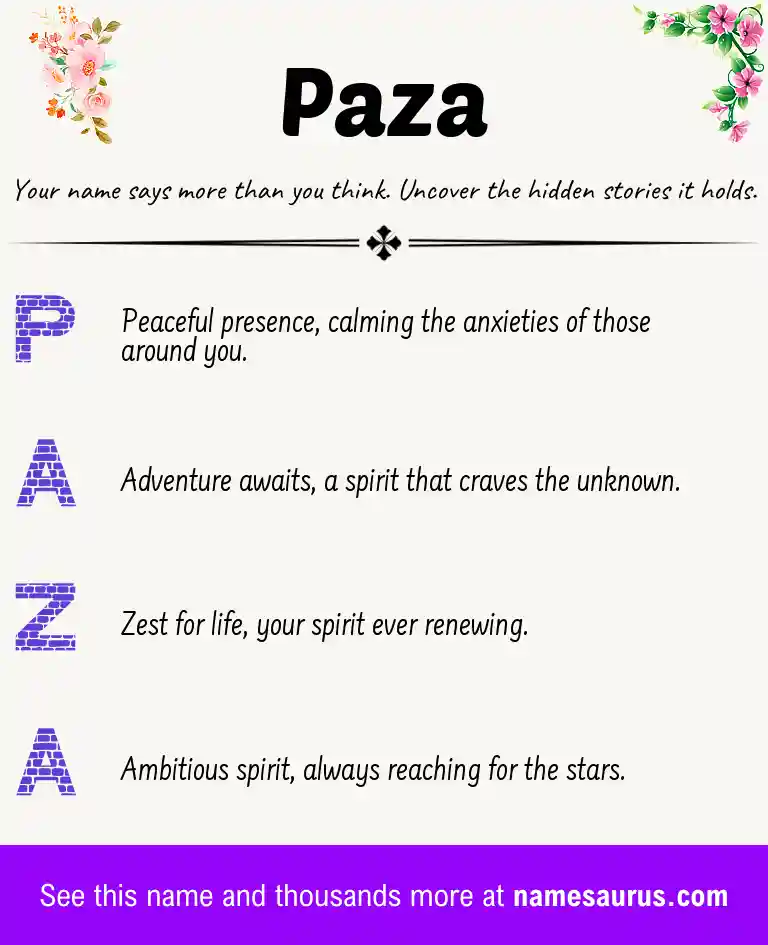 Paza

Your name says more than you think. Uncover the hidden stories it holds.

P
Peaceful presence, calming the anxieties of those around you.

A
Adventure awaits, a spirit that craves the unknown.

Z
Zest for life, your spirit ever renewing.

A
Ambitious spirit, always reaching for the stars.

See this name and thousands more at namesaurus.com